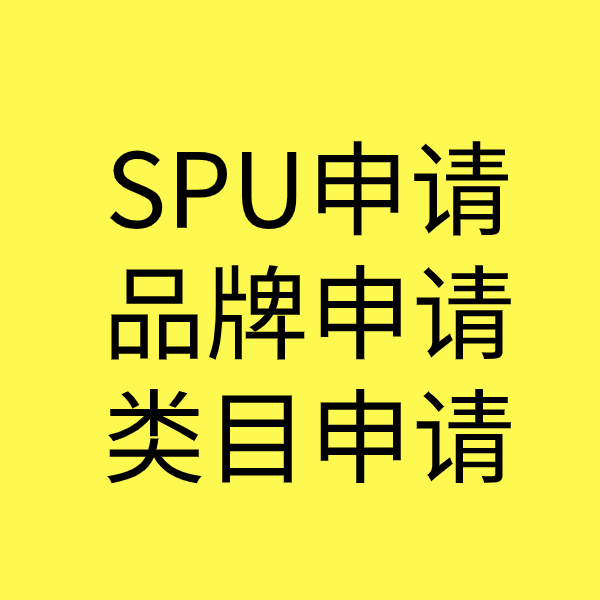 SPU申请
品牌申请
类目申请